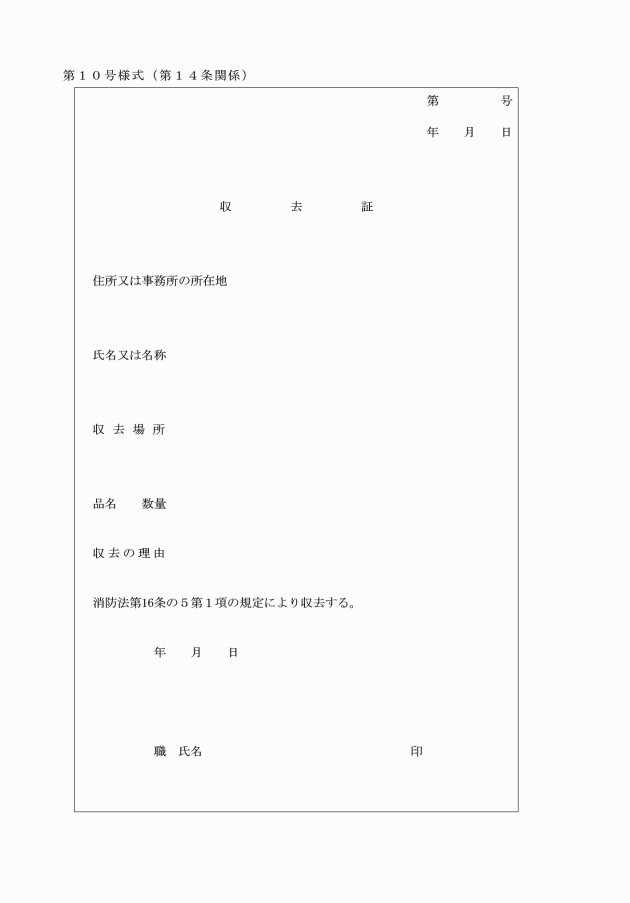 第１０号様式（第１４条関係）

第　　　号

年　　月　　日

収　　　去　　　証

住所又は事務所の所在地

氏名又は名称

収 去 場 所

品名　　数量

収 去 の 理 由

消防法第16条の５第１項の規定により収去する。

年　　月　　日

職　氏名　　　　　　　　　　　　印